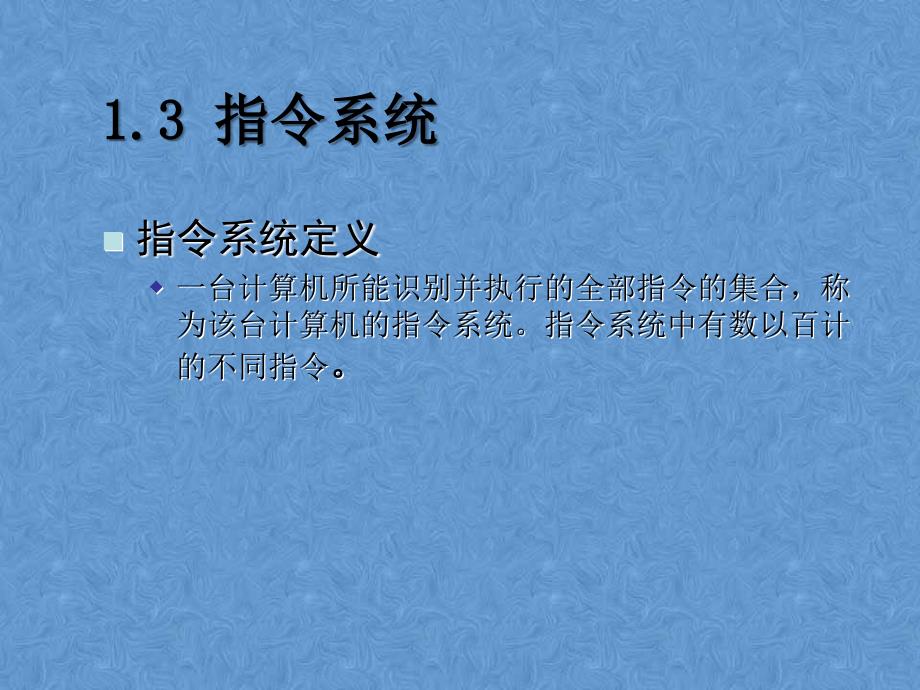 1.3 指令系统

指令系统定义

一台计算机所能识别并执行的全部指令的集合，称为该台计算机的指令系统。指令系统中有数以百计的不同指令。